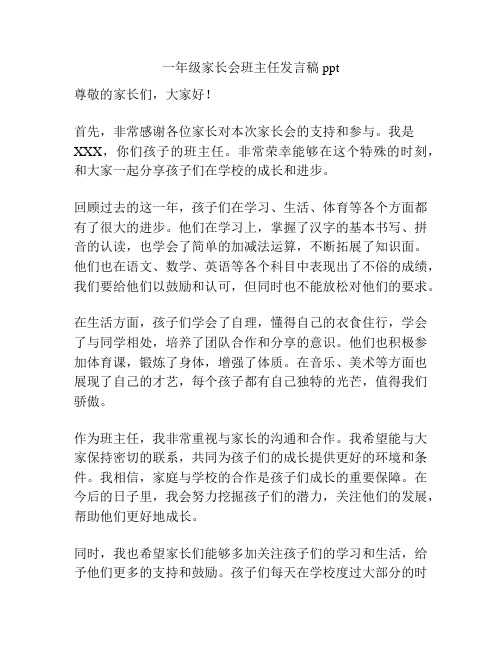 一年级家长会班主任发言稿 ppt

尊敬的家长们，大家好！

首先，非常感谢各位家长对本次家长会的支持和参与。我是XXX，你们孩子的班主任。非常荣幸能够在这个特殊的时刻，和大家一起分享孩子们在学校的成长和进步。

回顾过去的这一年，孩子们在学习、生活、体育等各个方面都有了很大的进步。他们在学习上，掌握了汉字的基本书写、拼音的认读，也学会了简单的加减法运算，不断拓展了知识面。他们也在语文、数学、英语等各个科目中表现出了不俗的成绩，我们要给他们以鼓励和认可，但同时也不能放松对他们的要求。

在生活方面，孩子们学会了自理，懂得自己的衣食住行，学会了与同学相处，培养了团队合作和分享的意识。他们也积极参加体育课，锻炼了身体，增强了体质。在音乐、美术等方面也展现了自己的才艺，每个孩子都有自己独特的光芒，值得我们骄傲。

作为班主任，我非常重视与家长的沟通和合作。我希望能与大家保持密切的联系，共同为孩子们的成长提供更好的环境和条件。我相信，家庭与学校的合作是孩子们成长的重要保障。在今后的日子里，我会努力挖掘孩子们的潜力，关注他们的发展，帮助他们更好地成长。

同时，我也希望家长们能够多加关注孩子们的学习和生活，给予他们更多的支持和鼓励。孩子们每天在学校度过大部分的时